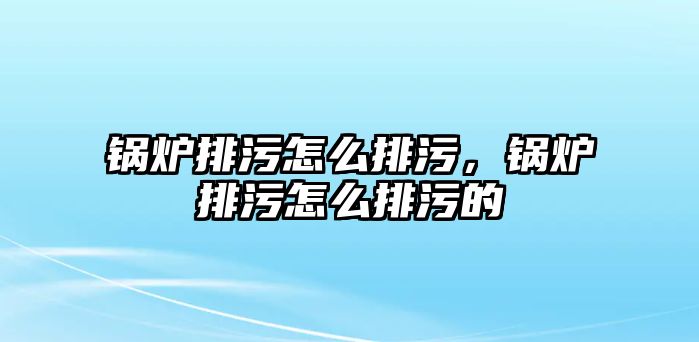 锅炉排污怎么排污，锅炉排污怎么排污的